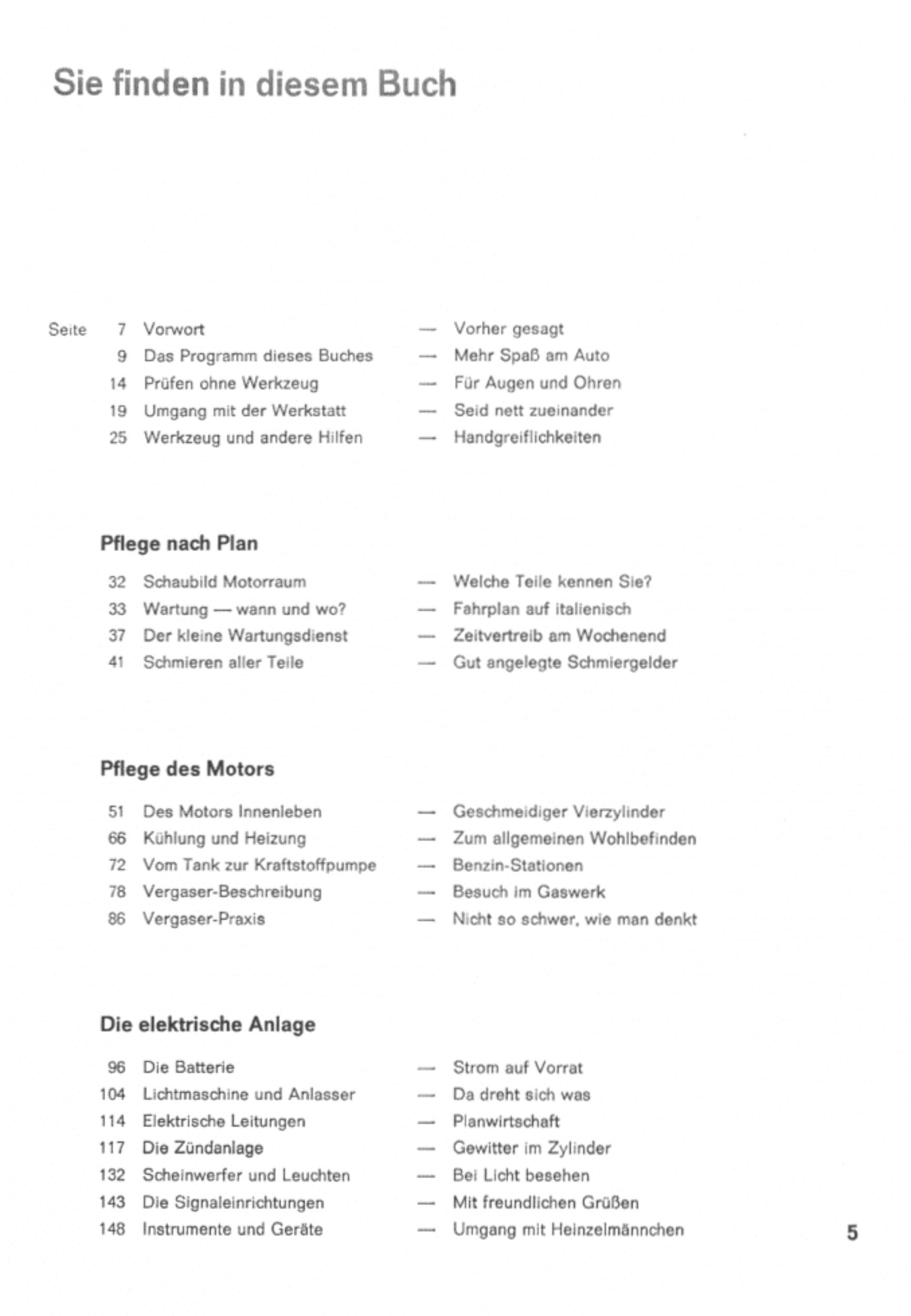 Sie finden in diesem Buch

Seite 7 Vorwort — Vorher gesagt
9 Das Programm dieses Buches — Mehr Spaß am Auto
14 Prüfen ohne Werkzeug — Für Augen und Ohren
19 Umgang mit der Werkstatt — Seid nett zueinander
25 Werkzeug und andere Hilfen — Handgreiflichkeiten

Pflege nach Plan

32 Schaubild Motorraum — Welche Teile kennen Sie?
33 Wartung — wann und wo? — Fahrplan auf italienisch
37 Der kleine Wartungsdienst — Zeitvertreib am Wochenend
41 Schmieren aller Teile — Gut angelegte Schmiergelder

Pflege des Motors

51 Des Motors Innenleben — Geschmeidiger Vierzylinder
66 Kühlung und Heizung — Zum allgemeinen Wohlbefinden
72 Vom Tank zur Kraftstoffpumpe — Benzin-Stationen
78 Vergaser-Beschreibung — Besuch im Gaswerk
86 Vergaser-Praxis — Nicht so schwer, wie man denkt

Die elektrische Anlage

96 Die Batterie — Strom auf Vorrat
104 Lichtmaschine und Anlasser — Da dreht sich was
114 Elektrische Leitungen — Planwirtschaft
117 Die Zündanlage — Gewitter im Zylinder
132 Scheinwerfer und Leuchten — Bei Licht besehen
143 Die Signaleinrichtungen — Mit freundlichen Grüßen
148 Instrumente und Geräte — Umgang mit Heinzelmännchen

5